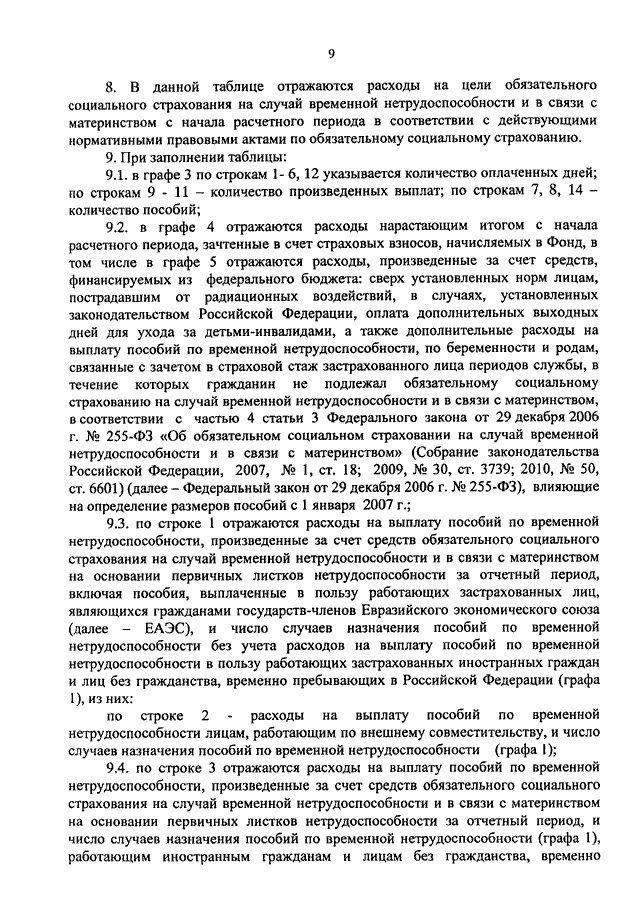 9

8. В данной таблице отражаются расходы на цели обязательного социального страхования на случай временной нетрудоспособности и в связи с материнством с начала расчетного периода в соответствии с действующими нормативными правовыми актами по обязательному социальному страхованию.

9. При заполнении таблицы:

9.1. в графе 3 по строкам 1- 6, 12 указывается количество оплаченных дней; по строкам 9 - 11 – количество произведенных выплат; по строкам 7, 8, 14 – количество пособий;

9.2. в графе 4 отражаются расходы нарастающим итогом с начала расчетного периода, зачтенные в счет страховых взносов, начисляемых в Фонд, в том числе в графе 5 отражаются расходы, произведенные за счет средств, финансируемых из федерального бюджета: сверх установленных норм лицам, пострадавшим от радиационных воздействий, в случаях, установленных законодательством Российской Федерации, оплата дополнительных выходных дней для ухода за детьми-инвалидами, а также дополнительные расходы на выплату пособий по временной нетрудоспособности, по беременности и родам, связанные с зачетом в страховой стаж застрахованного лица периодов службы, в течение которых гражданин не подлежал обязательному социальному страхованию на случай временной нетрудоспособности и в связи с материнством, в соответствии с частью 4 статьи 3 Федерального закона от 29 декабря 2006 г. № 255-ФЗ «Об обязательном социальном страховании на случай временной нетрудоспособности и в связи с материнством» (Собрание законодательства Российской Федерации, 2007, № 1, ст. 18; 2009, № 30, ст. 3739; 2010, № 50, ст. 6601) (далее – Федеральный закон от 29 декабря 2006 г. № 255-ФЗ), влияющие на определение размеров пособий с 1 января 2007 г.;

9.3. по строке 1 отражаются расходы на выплату пособий по временной нетрудоспособности, произведенные за счет средств обязательного социального страхования на случай временной нетрудоспособности и в связи с материнством на основании первичных листков нетрудоспособности за отчетный период, включая пособия, выплаченные в пользу работающих застрахованных лиц, являющихся гражданами государств-членов Евразийского экономического союза (далее – ЕАЭС), и число случаев назначения пособий по временной нетрудоспособности без учета расходов на выплату пособий по временной нетрудоспособности в пользу работающих застрахованных иностранных граждан и лиц без гражданства, временно пребывающих в Российской Федерации (графа 1), из них:

по строке 2 - расходы на выплату пособий по временной нетрудоспособности лицам, работающим по внешнему совместительству, и число случаев назначения пособий по временной нетрудоспособности (графа 1);

9.4. по строке 3 отражаются расходы на выплату пособий по временной нетрудоспособности, произведенные за счет средств обязательного социального страхования на случай временной нетрудоспособности и в связи с материнством на основании первичных листков нетрудоспособности за отчетный период, и число случаев назначения пособий по временной нетрудоспособности (графа 1), работающим иностранным гражданам и лицам без гражданства, временно